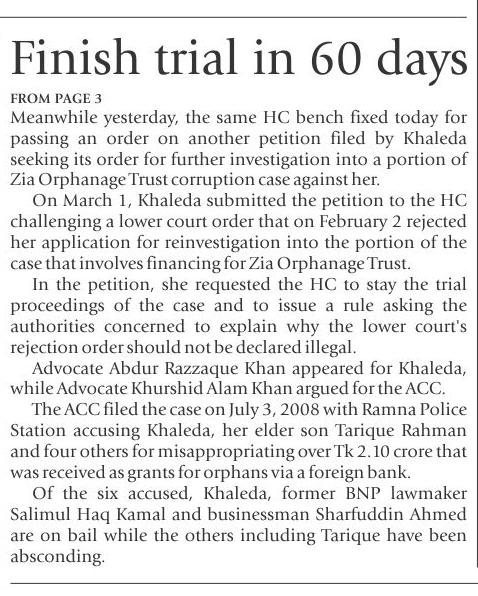 Finish trial in 60 days

FROM PAGE 3
Meanwhile yesterday, the same HC bench fixed today for passing an order on another petition filed by Khaleda seeking its order for further investigation into a portion of Zia Orphanage Trust corruption case against her.

On March 1, Khaleda submitted the petition to the HC challenging a lower court order that on February 2 rejected her application for reinvestigation into the portion of the case that involves financing for Zia Orphanage Trust.

In the petition, she requested the HC to stay the trial proceedings of the case and to issue a rule asking the authorities concerned to explain why the lower court's rejection order should not be declared illegal.

Advocate Abdur Razzaque Khan appeared for Khaleda, while Advocate Khurshid Alam Khan argued for the ACC.

The ACC filed the case on July 3, 2008 with Ramna Police Station accusing Khaleda, her elder son Tarique Rahman and four others for misappropriating over Tk 2.10 crore that was received as grants for orphans via a foreign bank.

Of the six accused, Khaleda, former BNP lawmaker Salimul Haq Kamal and businessman Sharfuddin Ahmed are on bail while the others including Tarique have been absconding.